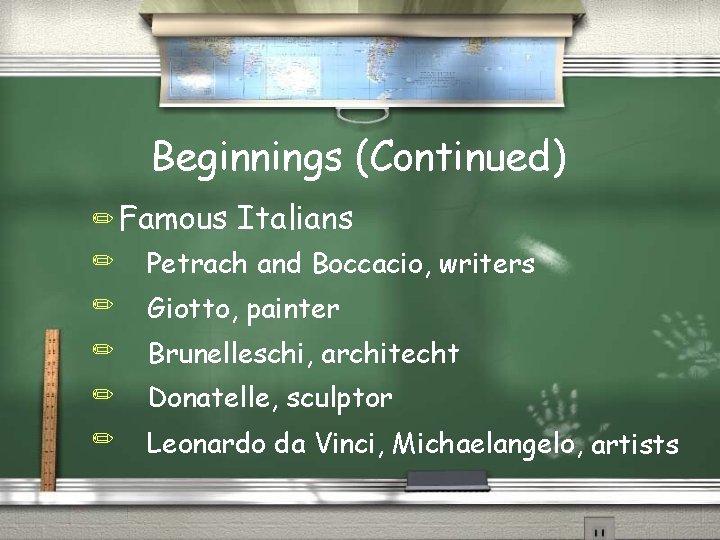 Beginnings (Continued)

Famous Italians

Petrach and Boccacio, writers

Giotto, painter

Brunelleschi, architecht

Donatelle, sculptor

Leonardo da Vinci, Michaelangelo, artists